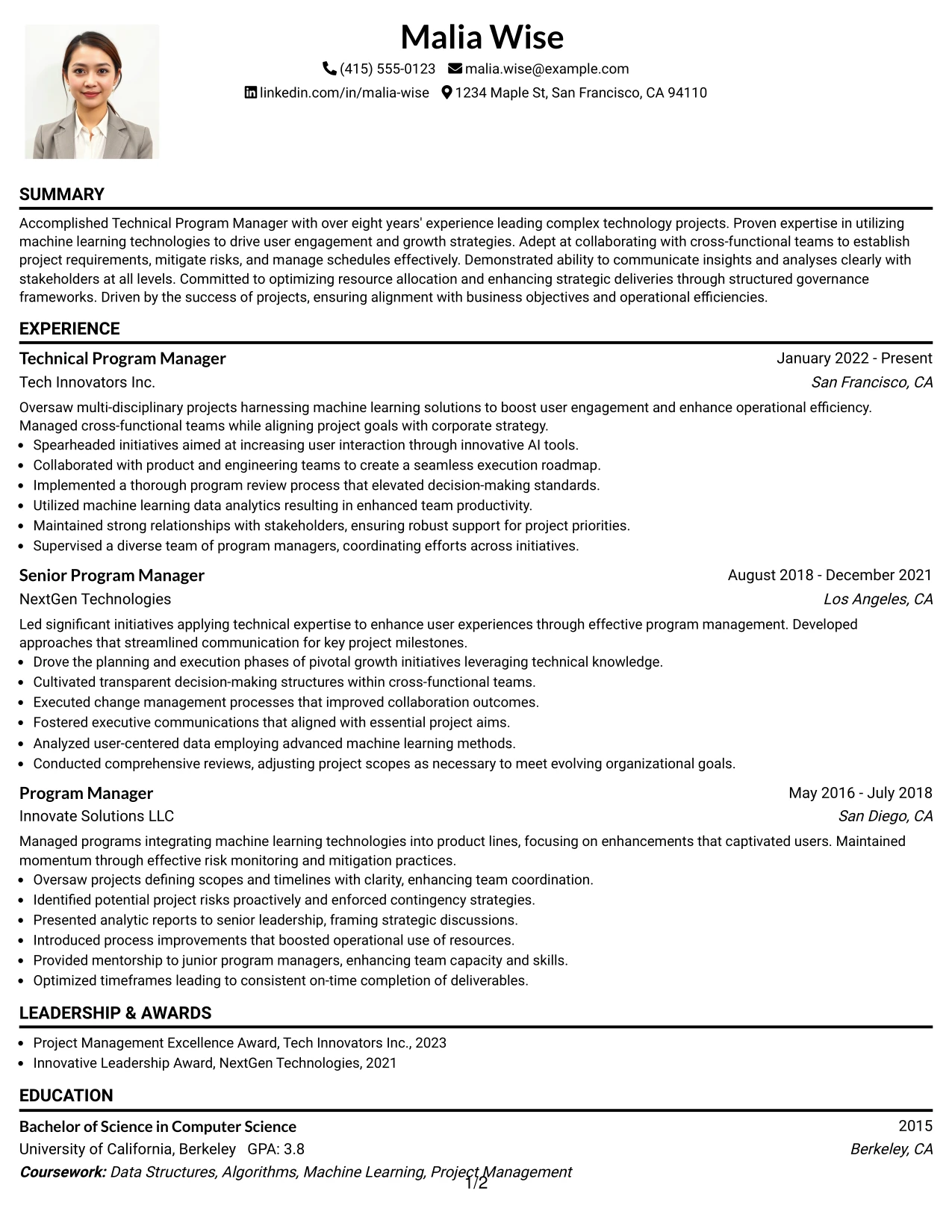 Malia Wise

(415) 555-0123 malia.wise@example.com

linkedin.com/in/malia-wise 1234 Maple St, San Francisco, CA 94110

SUMMARY

Accomplished Technical Program Manager with over eight years' experience leading complex technology projects. Proven expertise in utilizing machine learning technologies to drive user engagement and growth strategies. Adept at collaborating with cross-functional teams to establish project requirements, mitigate risks, and manage schedules effectively. Demonstrated ability to communicate insights and analyses clearly with stakeholders at all levels. Committed to optimizing resource allocation and enhancing strategic deliveries through structured governance frameworks. Driven by the success of projects, ensuring alignment with business objectives and operational efficiencies.

EXPERIENCE

Technical Program Manager
January 2022 - Present
Tech Innovators Inc.
San Francisco, CA

Oversaw multi-disciplinary projects harnessing machine learning solutions to boost user engagement and enhance operational efficiency. Managed cross-functional teams while aligning project goals with corporate strategy.

• Spearheaded initiatives aimed at increasing user interaction through innovative AI tools.
• Collaborated with product and engineering teams to create a seamless execution roadmap.
• Implemented a thorough program review process that elevated decision-making standards.
• Utilized machine learning data analytics resulting in enhanced team productivity.
• Maintained strong relationships with stakeholders, ensuring robust support for project priorities.
• Supervised a diverse team of program managers, coordinating efforts across initiatives.

Senior Program Manager
August 2018 - December 2021
NextGen Technologies
Los Angeles, CA

Led significant initiatives applying technical expertise to enhance user experiences through effective program management. Developed approaches that streamlined communication for key project milestones.

• Drove the planning and execution phases of pivotal growth initiatives leveraging technical knowledge.
• Cultivated transparent decision-making structures within cross-functional teams.
• Executed change management processes that improved collaboration outcomes.
• Fostered executive communications that aligned with essential project aims.
• Analyzed user-centered data employing advanced machine learning methods.
• Conducted comprehensive reviews, adjusting project scopes as necessary to meet evolving organizational goals.

Program Manager
May 2016 - July 2018
Innovate Solutions LLC
San Diego, CA

Managed programs integrating machine learning technologies into product lines, focusing on enhancements that captivated users. Maintained momentum through effective risk monitoring and mitigation practices.

• Oversaw projects defining scopes and timelines with clarity, enhancing team coordination.
• Identified potential project risks proactively and enforced contingency strategies.
• Presented analytic reports to senior leadership, framing strategic discussions.
• Introduced process improvements that boosted operational use of resources.
• Provided mentorship to junior program managers, enhancing team capacity and skills.
• Optimized timeframes leading to consistent on-time completion of deliverables.

LEADERSHIP & AWARDS

• Project Management Excellence Award, Tech Innovators Inc., 2023
• Innovative Leadership Award, NextGen Technologies, 2021

EDUCATION

Bachelor of Science in Computer Science
2015
University of California, Berkeley GPA: 3.8
Berkeley, CA
Coursework: Data Structures, Algorithms, Machine Learning, Project Management

1/2